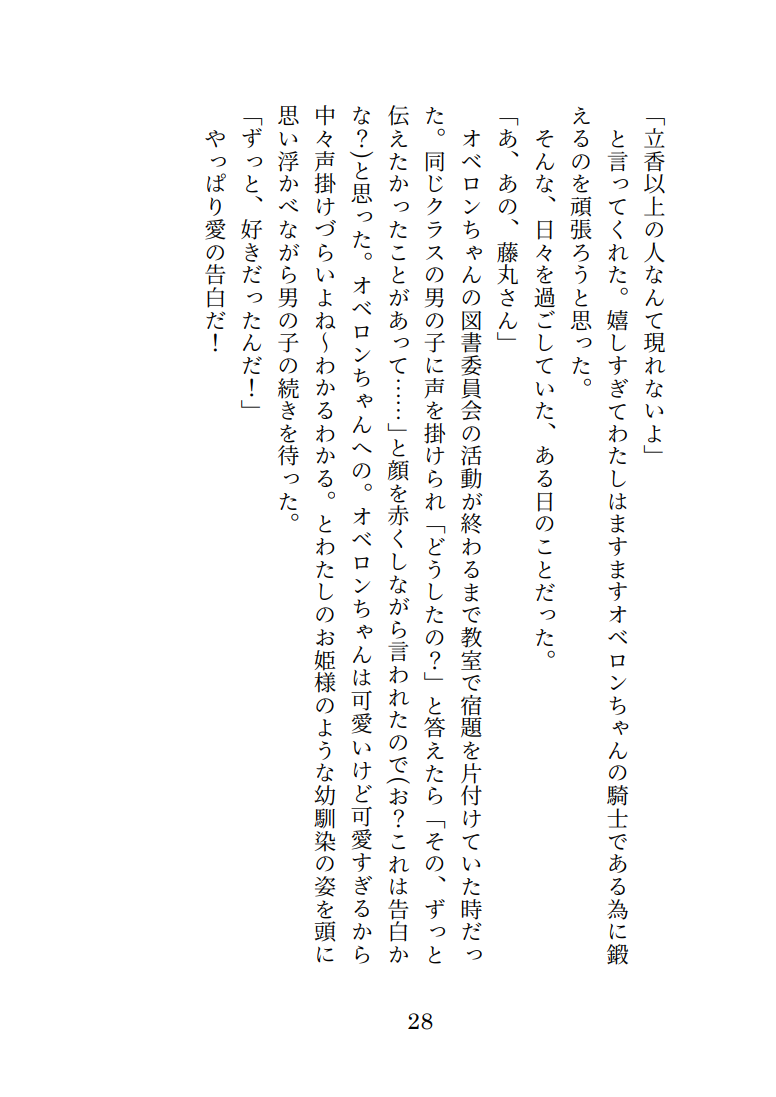 「立香以上の人なんて現れないよ」

と言ってくれた。嬉しすぎてわたしはますますオベロンちゃんの騎士である為に鍛えるのを頑張ろうと思った。

そんな、日々を過ごしていた、ある日のことだった。

「あ、あの、藤丸さん」

オベロンちゃんの図書委員会の活動が終わるまで教室で宿題を片付けていた時だった。同じクラスの男の子に声を掛けられ「どうしたの?」と答えたら「その、ずっと伝えたかったことがあって……」と顔を赤くしながら言われたので(お?これは告白かな?)と思った。オベロンちゃんへの。オベロンちゃんは可愛いけど可愛すぎるから中々声掛けづらいよね~わかるわかる。とわたしのお姫様のような幼馴染の姿を頭に思い浮かべながら男の子の続きを待った。

「ずっと、好きだったんだ!」

やっぱり愛の告白だ!

28